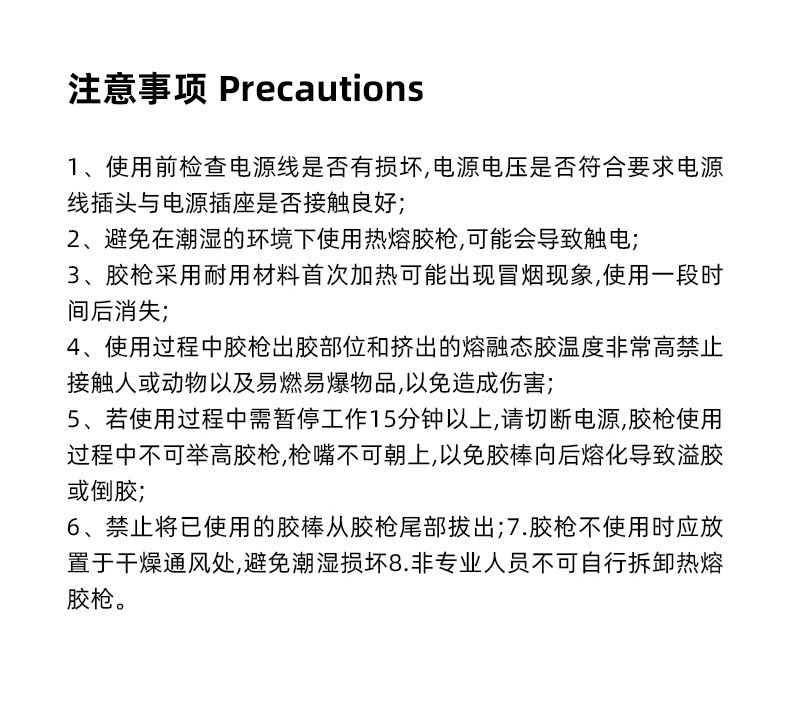 注意事项 Precautions

1、使用前检查电源线是否有损坏,电源电压是否符合要求电源线插头与电源插座是否接触良好;
2、避免在潮湿的环境下使用热熔胶枪,可能会导致触电;
3、胶枪采用耐用材料首次加热可能出现冒烟现象,使用一段时间后消失;
4、使用过程中胶枪出胶部位和挤出的熔融态胶温度非常高禁止接触人或动物以及易燃易爆物品,以免造成伤害;
5、若使用过程中需暂停工作15分钟以上,请切断电源,胶枪使用过程中不可举高胶枪,枪嘴不可朝上,以免胶棒向后熔化导致溢胶或倒胶;
6、禁止将已使用的胶棒从胶枪尾部拔出;7.胶枪不使用时应放置于干燥通风处,避免潮湿损坏8.非专业人员不可自行拆卸热熔胶枪。